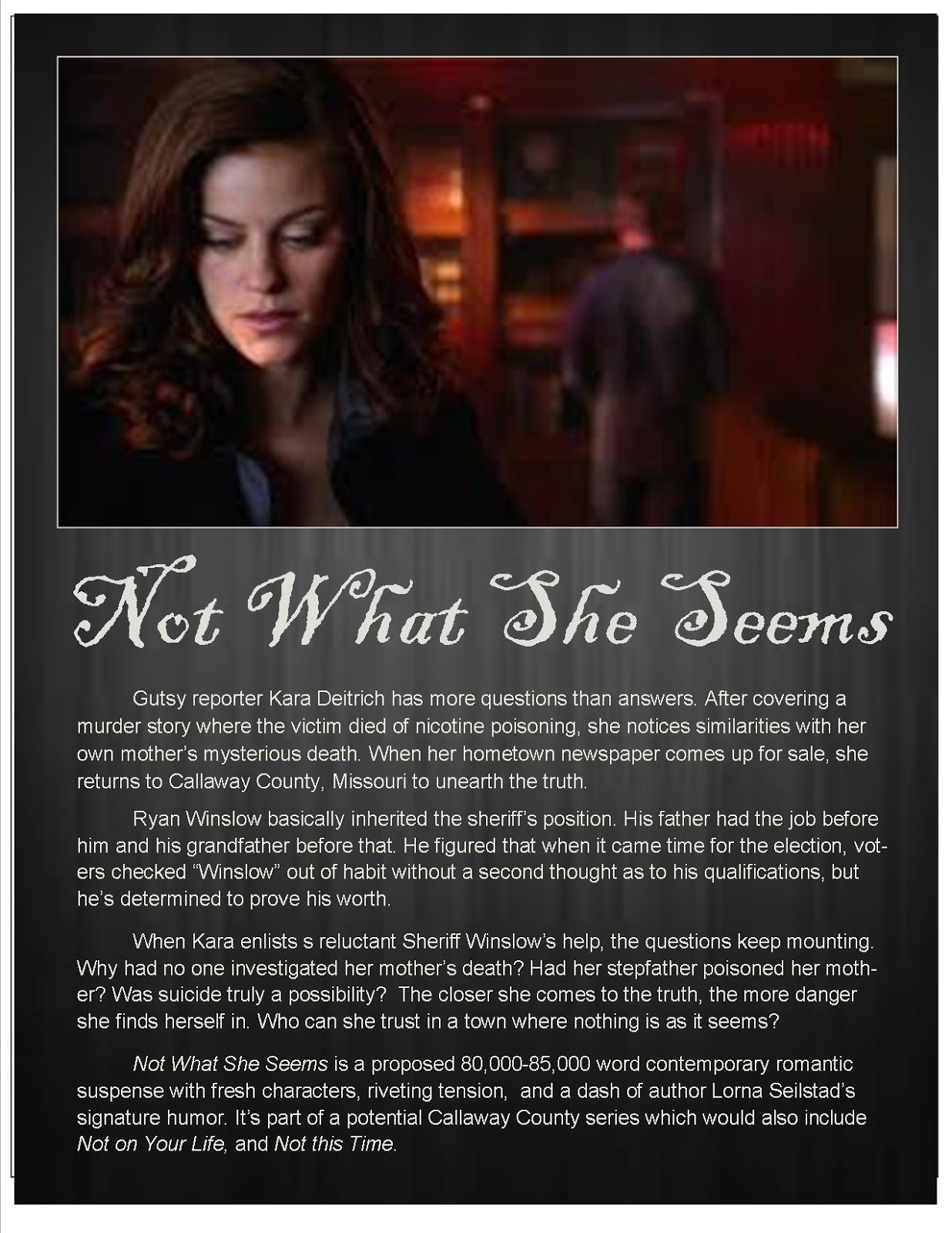 Not What She Seems

Gutsy reporter Kara Deitrich has more questions than answers. After covering a murder story where the victim died of nicotine poisoning, she notices similarities with her own mother's mysterious death. When her hometown newspaper comes up for sale, she returns to Callaway County, Missouri to unearth the truth.

Ryan Winslow basically inherited the sheriff's position. His father had the job before him and his grandfather before that. He figured that when it came time for the election, voters checked "Winslow" out of habit without a second thought as to his qualifications, but he's determined to prove his worth.

When Kara enlists s reluctant Sheriff Winslow's help, the questions keep mounting. Why had no one investigated her mother's death? Had her stepfather poisoned her mother? Was suicide truly a possibility? The closer she comes to the truth, the more danger she finds herself in. Who can she trust in a town where nothing is as it seems?

Not What She Seems is a proposed 80,000-85,000 word contemporary romantic suspense with fresh characters, riveting tension, and a dash of author Lorna Seilstad's signature humor. It's part of a potential Callaway County series which would also include Not on Your Life, and Not this Time.